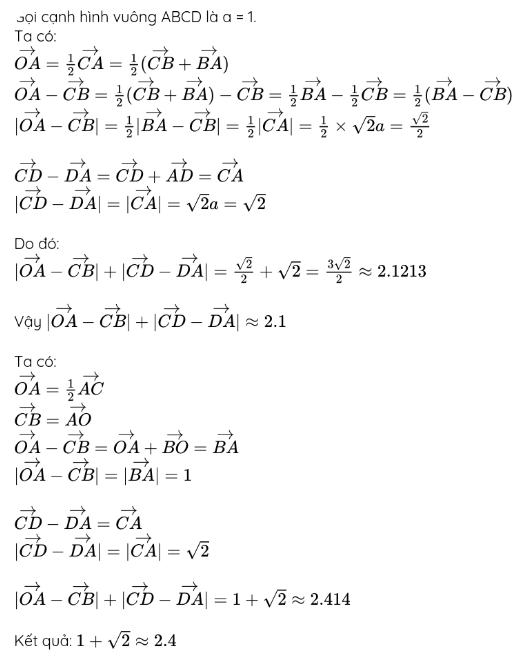 Gọi cạnh hình vuông ABCD là a = 1.
Ta có:
$\overrightarrow{OA} = \frac{1}{2}\overrightarrow{CA} = \frac{1}{2}(\overrightarrow{CB} + \overrightarrow{BA})$
$\overrightarrow{OA} - \overrightarrow{CB} = \frac{1}{2}(\overrightarrow{CB} + \overrightarrow{BA}) - \overrightarrow{CB} = \frac{1}{2}\overrightarrow{BA} - \frac{1}{2}\overrightarrow{CB} = \frac{1}{2}(\overrightarrow{BA} - \overrightarrow{CB})$
$|\overrightarrow{OA} - \overrightarrow{CB}| = \frac{1}{2}|\overrightarrow{BA} - \overrightarrow{CB}| = \frac{1}{2}|\overrightarrow{CA}| = \frac{1}{2} \times \sqrt{2}a = \frac{\sqrt{2}}{2}$

$\overrightarrow{CD} - \overrightarrow{DA} = \overrightarrow{CD} + \overrightarrow{AD} = \overrightarrow{CA}$
$|\overrightarrow{CD} - \overrightarrow{DA}| = |\overrightarrow{CA}| = \sqrt{2}a = \sqrt{2}$

Do đó:
$|\overrightarrow{OA} - \overrightarrow{CB}| + |\overrightarrow{CD} - \overrightarrow{DA}| = \frac{\sqrt{2}}{2} + \sqrt{2} = \frac{3\sqrt{2}}{2} \approx 2.1213$

Vậy $|\overrightarrow{OA} - \overrightarrow{CB}| + |\overrightarrow{CD} - \overrightarrow{DA}| \approx 2.1$

Ta có:
$\overrightarrow{OA} = \frac{1}{2}\overrightarrow{AC}$
$\overrightarrow{CB} = \overrightarrow{AO}$
$\overrightarrow{OA} - \overrightarrow{CB} = \overrightarrow{OA} + \overrightarrow{BO} = \overrightarrow{BA}$
$|\overrightarrow{OA} - \overrightarrow{CB}| = |\overrightarrow{BA}| = 1$

$\overrightarrow{CD} - \overrightarrow{DA} = \overrightarrow{CA}$
$|\overrightarrow{CD} - \overrightarrow{DA}| = |\overrightarrow{CA}| = \sqrt{2}$

$|\overrightarrow{OA} - \overrightarrow{CB}| + |\overrightarrow{CD} - \overrightarrow{DA}| = 1 + \sqrt{2} \approx 2.414$

Kết quả: $1 + \sqrt{2} \approx 2.4$